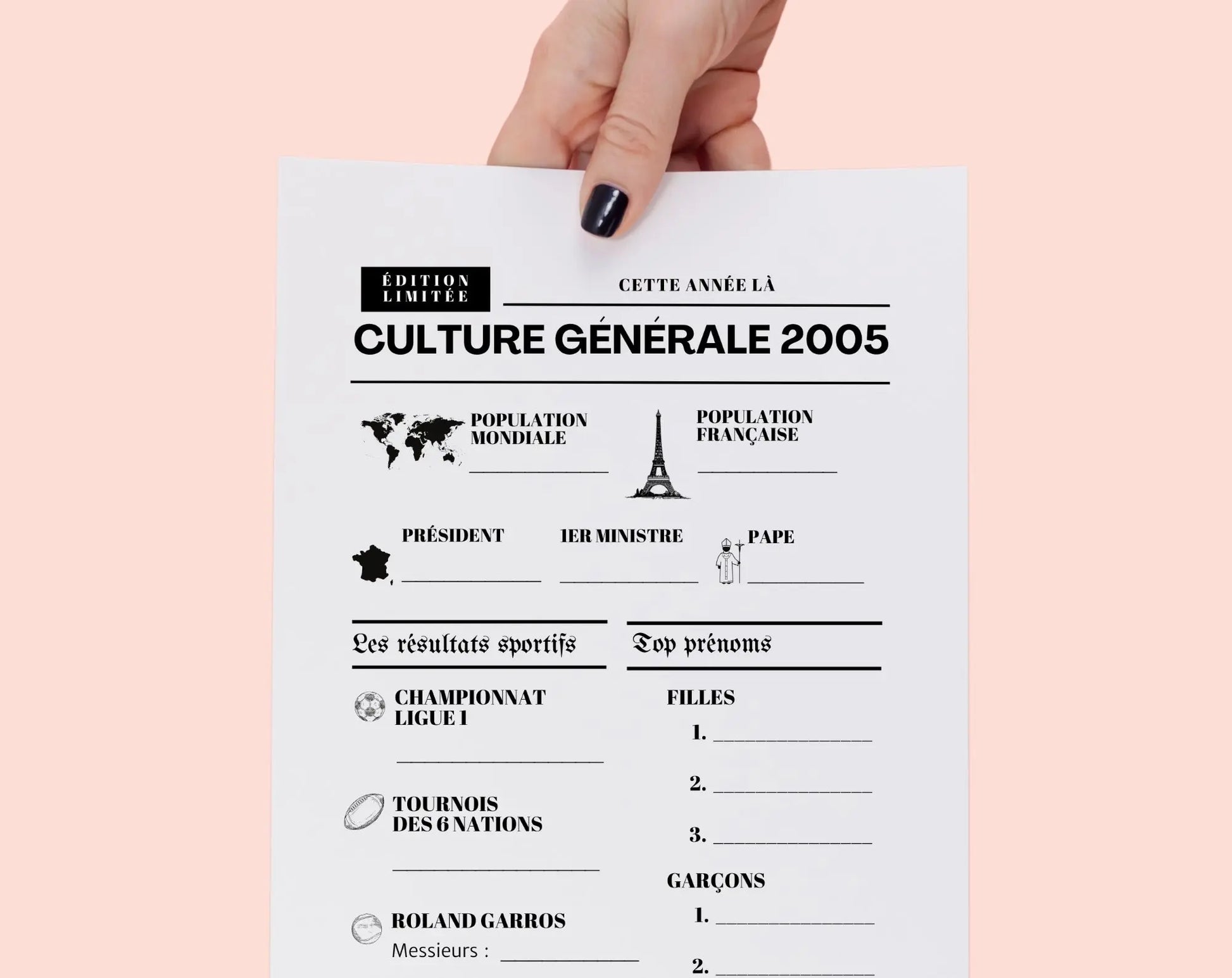 ÉDITION LIMITÉE

CETTE ANNÉE LÀ

CULTURE GÉNÉRALE 2005

POPULATION MONDIALE
____

POPULATION FRANÇAISE
____

PRÉSIDENT
____

1ER MINISTRE
____

PAPE
____

Les résultats sportifs

CHAMPIONNAT LIGUE 1
____

TOURNOIS DES 6 NATIONS
____

ROLAND GARROS
Messieurs : ____

Top prénoms

FILLES
1. ____
2. ____
3. ____

GARÇONS
1. ____
2. ____